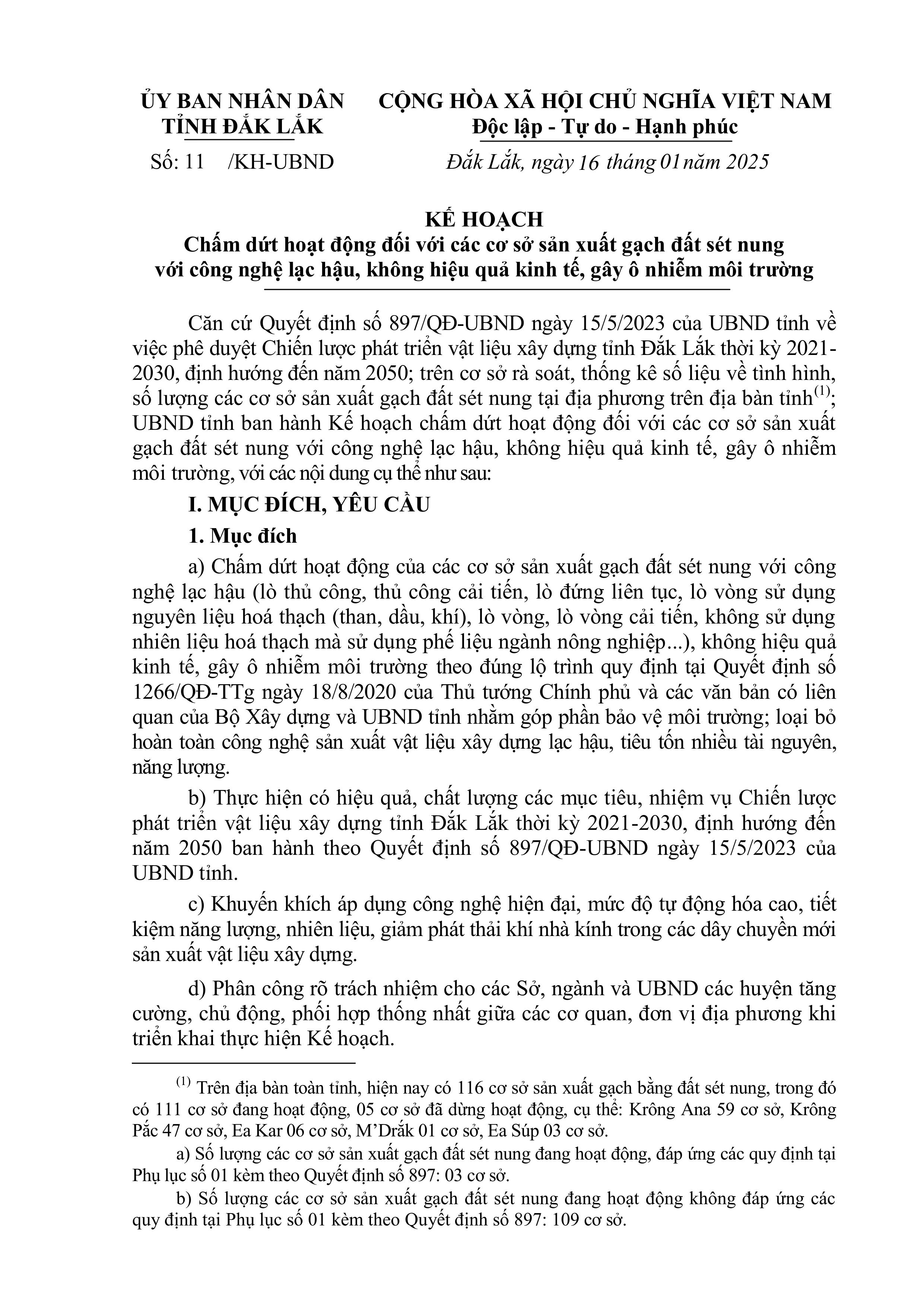 ỦY BAN NHÂN DÂN
TỈNH ĐẮK LẮK

Số: 11 /KH-UBND

CỘNG HÒA XÃ HỘI CHỦ NGHĨA VIỆT NAM
Độc lập - Tự do - Hạnh phúc

Đắk Lắk, ngày 16 tháng 01 năm 2025

KẾ HOẠCH
Chấm dứt hoạt động đối với các cơ sở sản xuất gạch đất sét nung với công nghệ lạc hậu, không hiệu quả kinh tế, gây ô nhiễm môi trường

Căn cứ Quyết định số 897/QĐ-UBND ngày 15/5/2023 của UBND tỉnh về việc phê duyệt Chiến lược phát triển vật liệu xây dựng tỉnh Đắk Lắk thời kỳ 2021-2030, định hướng đến năm 2050; trên cơ sở rà soát, thống kê số liệu về tình hình, số lượng các cơ sở sản xuất gạch đất sét nung tại địa phương trên địa bàn tỉnh$^{(1)}$; UBND tỉnh ban hành Kế hoạch chấm dứt hoạt động đối với các cơ sở sản xuất gạch đất sét nung với công nghệ lạc hậu, không hiệu quả kinh tế, gây ô nhiễm môi trường, với các nội dung cụ thể như sau:

I. MỤC ĐÍCH, YÊU CẦU

1. Mục đích

a) Chấm dứt hoạt động của các cơ sở sản xuất gạch đất sét nung với công nghệ lạc hậu (lò thủ công, thủ công cải tiến, lò đứng liên tục, lò vòng sử dụng nguyên liệu hoá thạch (than, dầu, khí), lò vòng, lò vòng cải tiến, không sử dụng nhiên liệu hoá thạch mà sử dụng phế liệu ngành nông nghiệp...), không hiệu quả kinh tế, gây ô nhiễm môi trường theo đúng lộ trình quy định tại Quyết định số 1266/QĐ-TTg ngày 18/8/2020 của Thủ tướng Chính phủ và các văn bản có liên quan của Bộ Xây dựng và UBND tỉnh nhằm góp phần bảo vệ môi trường; loại bỏ hoàn toàn công nghệ sản xuất vật liệu xây dựng lạc hậu, tiêu tốn nhiều tài nguyên, năng lượng.

b) Thực hiện có hiệu quả, chất lượng các mục tiêu, nhiệm vụ Chiến lược phát triển vật liệu xây dựng tỉnh Đắk Lắk thời kỳ 2021-2030, định hướng đến năm 2050 ban hành theo Quyết định số 897/QĐ-UBND ngày 15/5/2023 của UBND tỉnh.

c) Khuyến khích áp dụng công nghệ hiện đại, mức độ tự động hóa cao, tiết kiệm năng lượng, nhiên liệu, giảm phát thải khí nhà kính trong các dây chuyền mới sản xuất vật liệu xây dựng.

d) Phân công rõ trách nhiệm cho các Sở, ngành và UBND các huyện tăng cường, chủ động, phối hợp thống nhất giữa các cơ quan, đơn vị địa phương khi triển khai thực hiện Kế hoạch.

$^{(1)}$ Trên địa bàn toàn tỉnh, hiện nay có 116 cơ sở sản xuất gạch bằng đất sét nung, trong đó có 111 cơ sở đang hoạt động, 05 cơ sở đã dừng hoạt động, cụ thể: Krông Ana 59 cơ sở, Krông Pắc 47 cơ sở, Ea Kar 06 cơ sở, M'Drắk 01 cơ sở, Ea Súp 03 cơ sở.

a) Số lượng các cơ sở sản xuất gạch đất sét nung đang hoạt động, đáp ứng các quy định tại Phụ lục số 01 kèm theo Quyết định số 897: 03 cơ sở.

b) Số lượng các cơ sở sản xuất gạch đất sét nung đang hoạt động không đáp ứng các quy định tại Phụ lục số 01 kèm theo Quyết định số 897: 109 cơ sở.